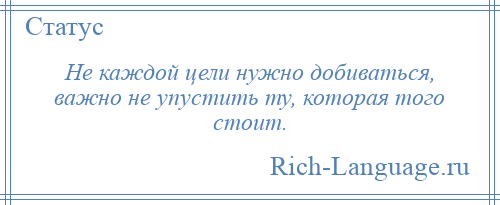 Статус

Не каждой цели нужно добиваться, важно не упустить ту, которая того стоит.

Rich-Language.ru